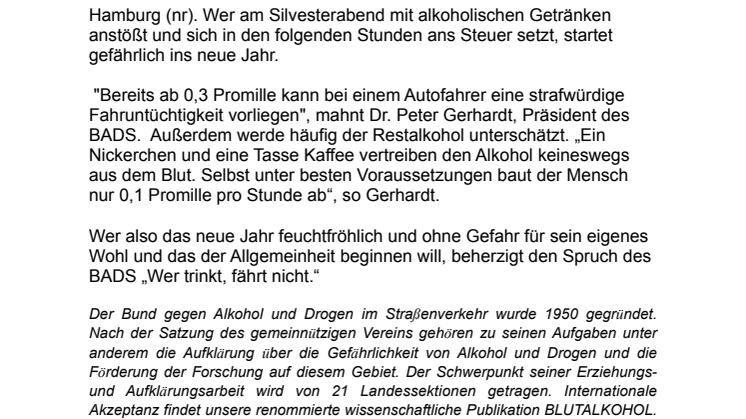 Hamburg (nr). Wer am Silvesterabend mit alkoholischen Getränken anstößt und sich in den folgenden Stunden ans Steuer setzt, startet gefährlich ins neue Jahr.

"Bereits ab 0,3 Promille kann bei einem Autofahrer eine strafwürdige Fahruntüchtigkeit vorliegen", mahnt Dr. Peter Gerhardt, Präsident des BADS. Außerdem werde häufig der Restalkohol unterschätzt. „Ein Nickerchen und eine Tasse Kaffee vertreiben den Alkohol keineswegs aus dem Blut. Selbst unter besten Voraussetzungen baut der Mensch nur 0,1 Promille pro Stunde ab“, so Gerhardt.

Wer also das neue Jahr feuchtfröhlich und ohne Gefahr für sein eigenes Wohl und das der Allgemeinheit beginnen will, beherzigt den Spruch des BADS „Wer trinkt, fährt nicht.“

Der Bund gegen Alkohol und Drogen im Straßenverkehr wurde 1950 gegründet. Nach der Satzung des gemeinnützigen Vereins gehören zu seinen Aufgaben unter anderem die Aufklärung über die Gefährlichkeit von Alkohol und Drogen und die Förderung der Forschung auf diesem Gebiet. Der Schwerpunkt seiner Erziehungs- und Aufklärungsarbeit wird von 21 Landessektionen getragen. Internationale Akzeptanz findet unsere renommierte wissenschaftliche Publikation BLUTALKOHOL.